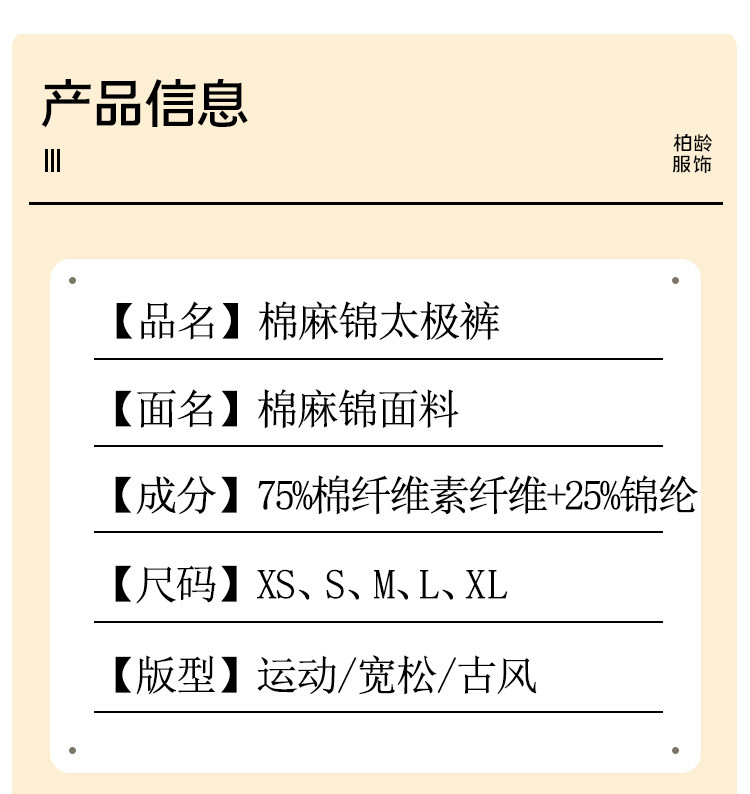 产品信息

柏龄
服饰

【品名】棉麻锦太极裤

【面名】棉麻锦面料

【成分】75%棉纤维素纤维+25%锦纶

【尺码】XS、S、M、L、XL

【版型】运动/宽松/古风